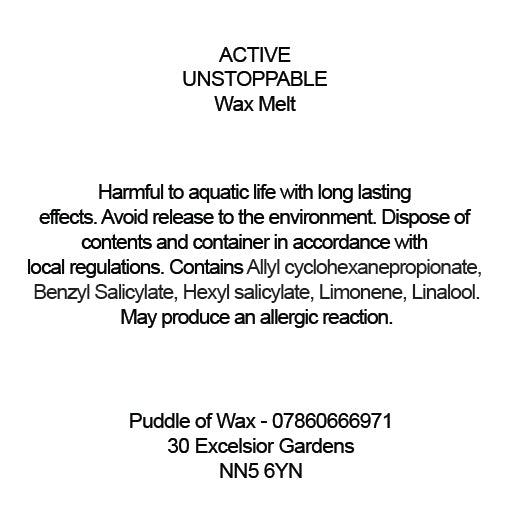 ACTIVE
UNSTOPPABLE
Wax Melt

Harmful to aquatic life with long lasting effects. Avoid release to the environment. Dispose of contents and container in accordance with local regulations. Contains Allyl cyclohexanepropionate, Benzyl Salicylate, Hexyl salicylate, Limonene, Linalool. May produce an allergic reaction.

Puddle of Wax - 07860666971
30 Excelsior Gardens
NN5 6YN